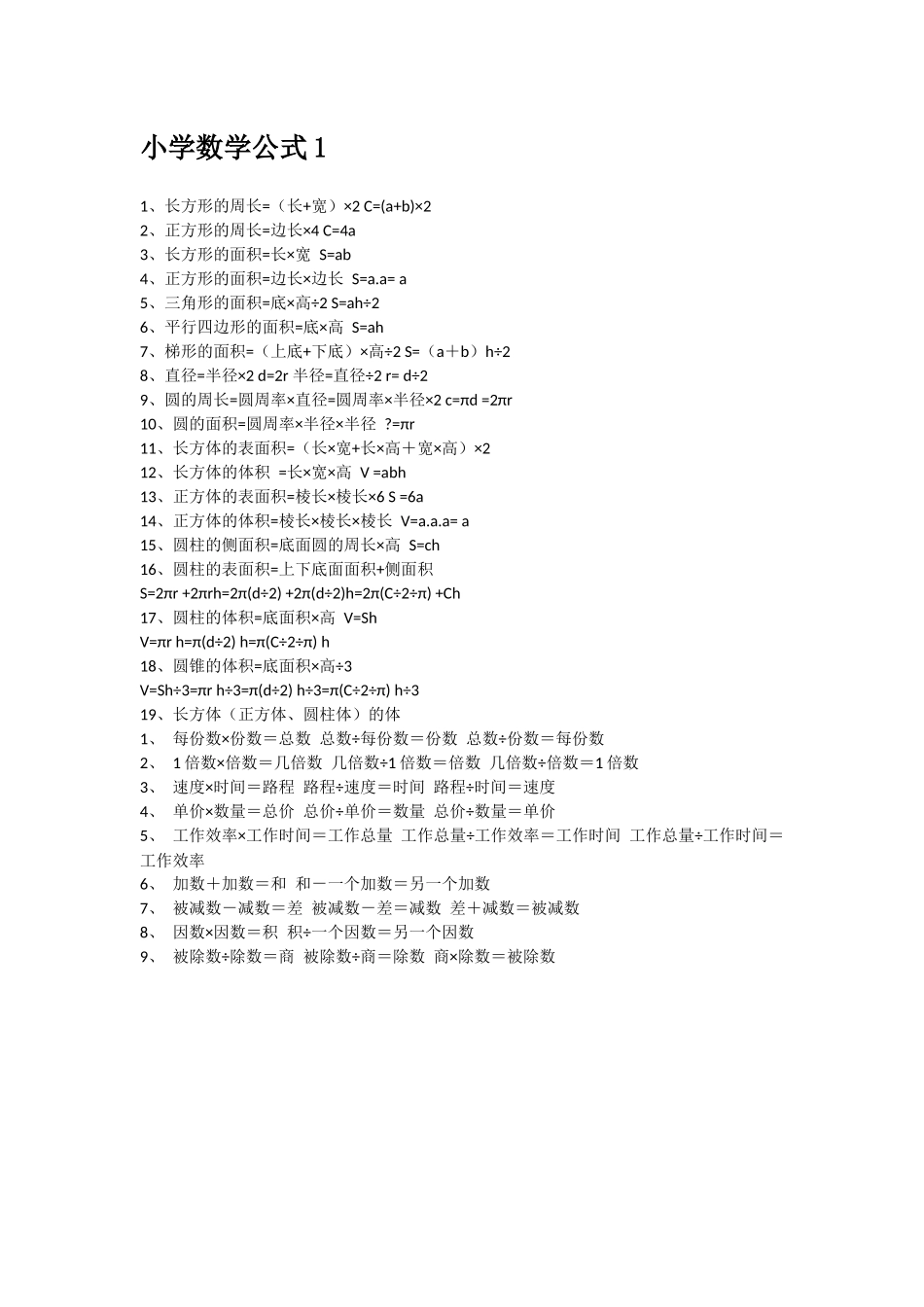 小学数学公式 1

1、长方形的周长=（长+宽）×2 C=(a+b)×2
2、正方形的周长=边长×4 C=4a
3、长方形的面积=长×宽 S=ab
4、正方形的面积=边长×边长 S=a.a= a
5、三角形的面积=底×高÷2 S=ah÷2
6、平行四边形的面积=底×高 S=ah
7、梯形的面积=（上底+下底）×高÷2 S=（a＋b）h÷2
8、直径=半径×2 d=2r 半径=直径÷2 r= d÷2
9、圆的周长=圆周率×直径=圆周率×半径×2 c=πd =2πr
10、圆的面积=圆周率×半径×半径 ?=πr
11、长方体的表面积=（长×宽+长×高＋宽×高）×2
12、长方体的体积 =长×宽×高 V =abh
13、正方体的表面积=棱长×棱长×6 S =6a
14、正方体的体积=棱长×棱长×棱长 V=a.a.a= a
15、圆柱的侧面积=底面圆的周长×高 S=ch
16、圆柱的表面积=上下底面面积+侧面积
S=2πr +2πrh=2π(d÷2) +2π(d÷2)h=2π(C÷2÷π) +Ch
17、圆柱的体积=底面积×高 V=Sh
V=πr h=π(d÷2) h=π(C÷2÷π) h
18、圆锥的体积=底面积×高÷3
V=Sh÷3=πr h÷3=π(d÷2) h÷3=π(C÷2÷π) h÷3
19、长方体（正方体、圆柱体）的体
1、 每份数×份数＝总数 总数÷每份数＝份数 总数÷份数＝每份数
2、 1 倍数×倍数＝几倍数 几倍数÷1 倍数＝倍数 几倍数÷倍数＝1 倍数
3、 速度×时间＝路程 路程÷速度＝时间 路程÷时间＝速度
4、 单价×数量＝总价 总价÷单价＝数量 总价÷数量＝单价
5、 工作效率×工作时间＝工作总量 工作总量÷工作效率＝工作时间 工作总量÷工作时间＝工作效率
6、 加数＋加数＝和 和－一个加数＝另一个加数
7、 被减数－减数＝差 被减数－差＝减数 差＋减数＝被减数
8、 因数×因数＝积 积÷一个因数＝另一个因数
9、 被除数÷除数＝商 被除数÷商＝除数 商×除数＝被除数